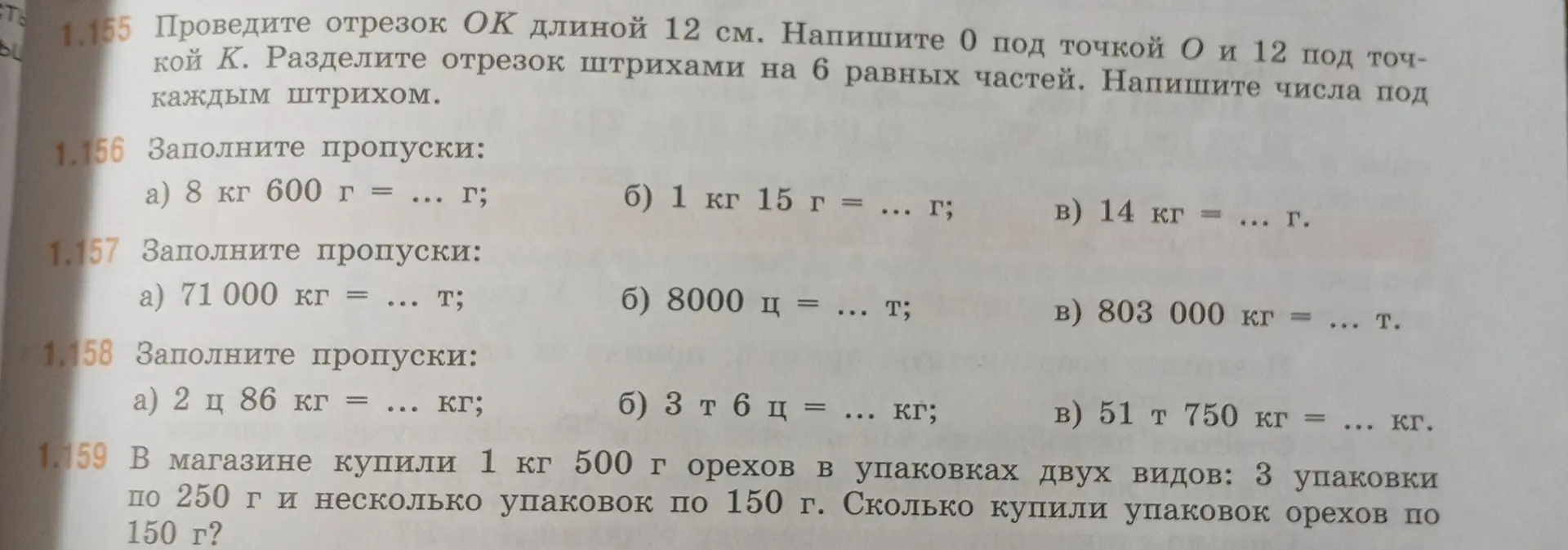 1.155 Проведите отрезок $OK$ длиной 12 см. Напишите 0 под точкой $O$ и 12 под точкой $K$. Разделите отрезок штрихами на 6 равных частей. Напишите числа под каждым штрихом.

1.156 Заполните пропуски:

а) 8 кг 600 г = ... г; б) 1 кг 15 г = ... г; в) 14 кг = ... г.

1.157 Заполните пропуски:

а) 71 000 кг = ... т; б) 8000 ц = ... т; в) 803 000 кг = ... т.

1.158 Заполните пропуски:

а) 2 ц 86 кг = ... кг; б) 3 т 6 ц = ... кг; в) 51 т 750 кг = ... кг.

1.159 В магазине купили 1 кг 500 г орехов в упаковках двух видов: 3 упаковки по 250 г и несколько упаковок по 150 г. Сколько купили упаковок орехов по 150 г?